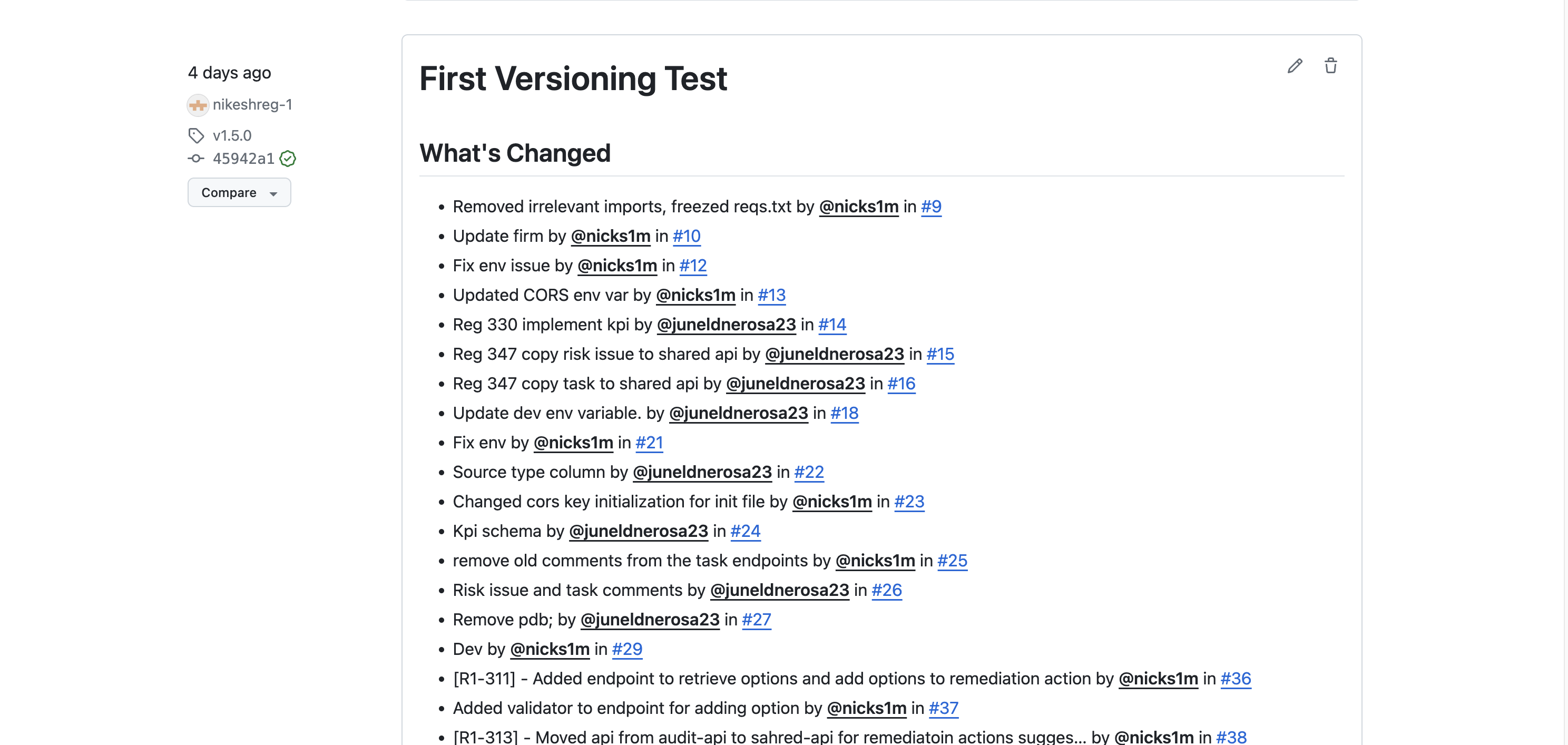 4 days ago

nikeshreg-1

v1.5.0

45942a1

Compare

First Versioning Test

What's Changed

- Removed irrelevant imports, freezed reqs.txt by @nicks1m in #9
- Update firm by @nicks1m in #10
- Fix env issue by @nicks1m in #12
- Updated CORS env var by @nicks1m in #13
- Reg 330 implement kpi by @juneldnerosa23 in #14
- Reg 347 copy risk issue to shared api by @juneldnerosa23 in #15
- Reg 347 copy task to shared api by @juneldnerosa23 in #16
- Update dev env variable. by @juneldnerosa23 in #18
- Fix env by @nicks1m in #21
- Source type column by @juneldnerosa23 in #22
- Changed cors key initialization for init file by @nicks1m in #23
- Kpi schema by @juneldnerosa23 in #24
- remove old comments from the task endpoints by @nicks1m in #25
- Risk issue and task comments by @juneldnerosa23 in #26
- Remove pdb; by @juneldnerosa23 in #27
- Dev by @nicks1m in #29
- [R1-311] - Added endpoint to retrieve options and add options to remediation action by @nicks1m in #36
- Added validator to endpoint for adding option by @nicks1m in #37
- [R1-313] - Moved api from audit-api to sahred-api for remediatoin actions sugges... by @nicks1m in #38